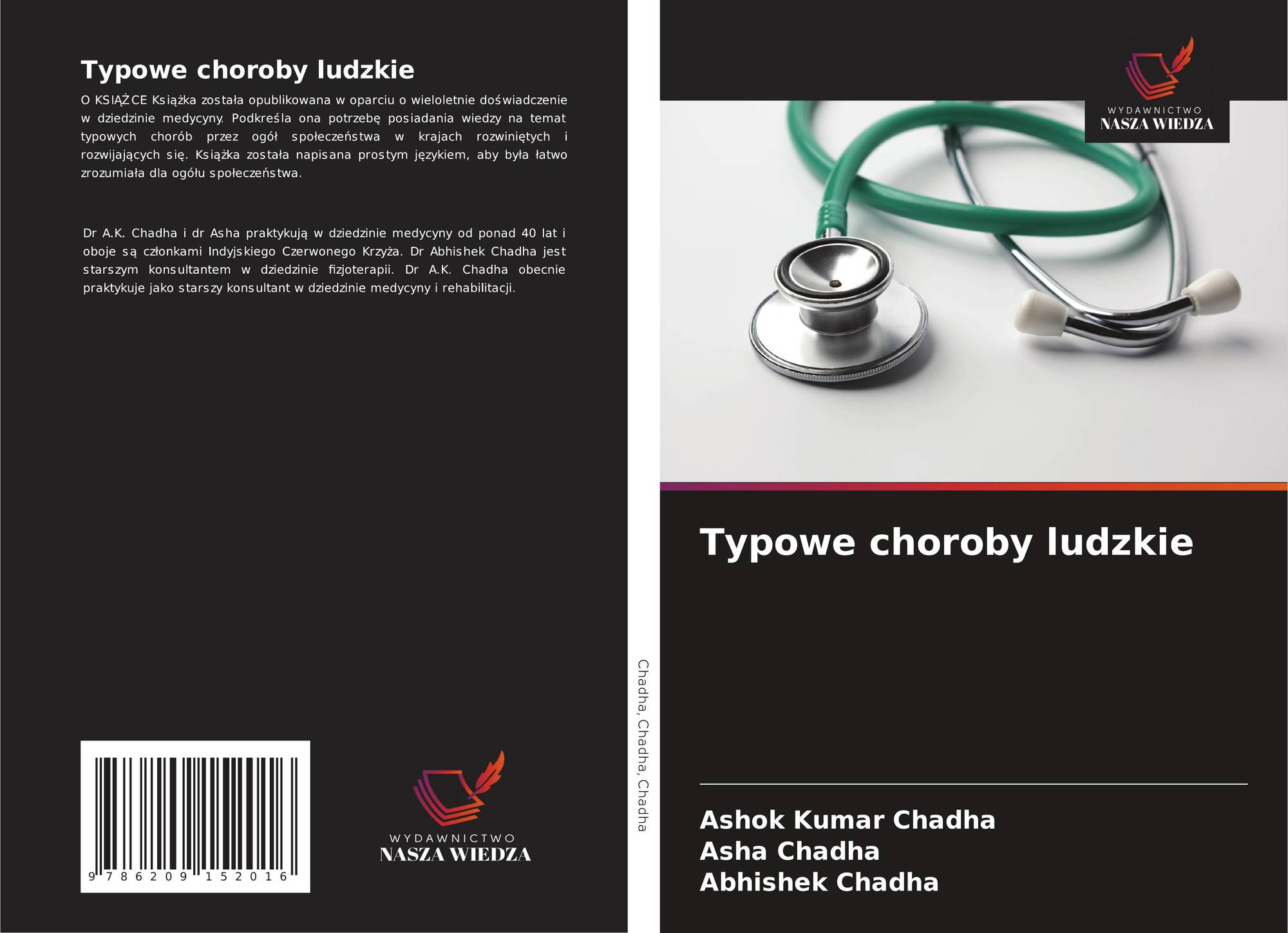 Typowe choroby ludzkie

O KSIĄŻCE Książka została opublikowana w oparciu o wieloletnie doświadczenie w dziedzinie medycyny. Podkreśla ona potrzebę posiadania wiedzy na temat typowych chorób przez ogół społeczeństwa w krajach rozwiniętych i rozwijających się. Książka została napisana prostym językiem, aby była łatwo zrozumiała dla ogółu społeczeństwa.

Dr A.K. Chadha i dr Asha praktykują w dziedzinie medycyny od ponad 40 lat i oboje są członkami Indyjskiego Czerwonego Krzyża. Dr Abhishek Chadha jest starszym konsultantem w dziedzinie fizjoterapii. Dr A.K. Chadha obecnie praktykuje jako starszy konsultant w dziedzinie medycyny i rehabilitacji.

9 786209 152016

WYDAWNICTWO
NASZA WIEDZA

Chadha, Chadha, Chadha

WYDAWNICTWO
NASZA WIEDZA

Typowe choroby ludzkie

Ashok Kumar Chadha
Asha Chadha
Abhishek Chadha